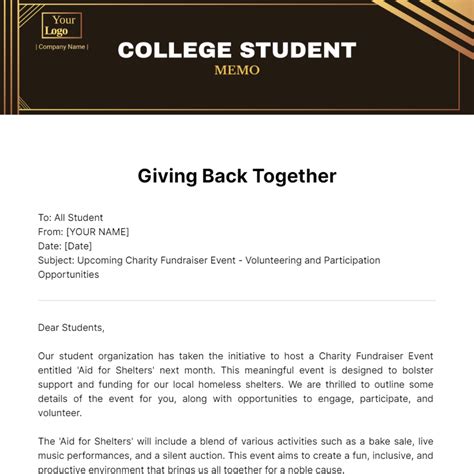 Your Logo

| Company Name |

COLLEGE STUDENT
MEMO

Giving Back Together

To: All Student
From: [YOUR NAME]
Date: [Date]
Subject: Upcoming Charity Fundraiser Event - Volunteering and Participation Opportunities

Dear Students,

Our student organization has taken the initiative to host a Charity Fundraiser Event entitled 'Aid for Shelters' next month. This meaningful event is designed to bolster support and funding for our local homeless shelters. We are thrilled to outline some details of the event for you, along with opportunities to engage, participate, and volunteer.

The 'Aid for Shelters' will include a blend of various activities such as a bake sale, live music performances, and a silent auction. This event aims to create a fun, inclusive, and productive environment that brings us all together for a noble cause.